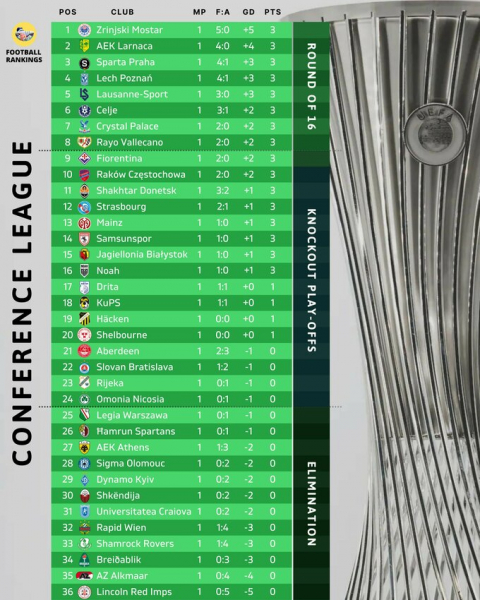 FOOTBALL RANKINGS

CONFERENCE LEAGUE

| POS | CLUB | MP | F:A | GD | PTS |
|---|---|---|---|---|---|
| 1 | Zrinjski Mostar | 1 | 5:0 | +5 | 3 |
| 2 | AEK Larnaca | 1 | 4:0 | +4 | 3 |
| 3 | Sparta Praha | 1 | 4:1 | +3 | 3 |
| 4 | Lech Poznań | 1 | 4:1 | +3 | 3 |
| 5 | Lausanne-Sport | 1 | 3:0 | +3 | 3 |
| 6 | Celje | 1 | 3:1 | +2 | 3 |
| 7 | Crystal Palace | 1 | 2:0 | +2 | 3 |
| 8 | Rayo Vallecano | 1 | 2:0 | +2 | 3 |
| 9 | Fiorentina | 1 | 2:0 | +2 | 3 |
| 10 | Raków Częstochowa | 1 | 2:0 | +2 | 3 |
| 11 | Shakhtar Donetsk | 1 | 3:2 | +1 | 3 |
| 12 | Strasbourg | 1 | 2:1 | +1 | 3 |
| 13 | Mainz | 1 | 1:0 | +1 | 3 |
| 14 | Samsunspor | 1 | 1:0 | +1 | 3 |
| 15 | Jagiellonia Białystok | 1 | 1:0 | +1 | 3 |
| 16 | Noah | 1 | 1:0 | +1 | 3 |
| 17 | Drita | 1 | 1:1 | +0 | 1 |
| 18 | KuPS | 1 | 1:1 | +0 | 1 |
| 19 | Häcken | 1 | 0:0 | +0 | 1 |
| 20 | Shelbourne | 1 | 0:0 | +0 | 1 |
| 21 | Aberdeen | 1 | 2:3 | -1 | 0 |
| 22 | Slovan Bratislava | 1 | 1:2 | -1 | 0 |
| 23 | Rijeka | 1 | 0:1 | -1 | 0 |
| 24 | Omonia Nicosia | 1 | 0:1 | -1 | 0 |
| 25 | Legia Warszawa | 1 | 0:1 | -1 | 0 |
| 26 | Ħamrun Spartans | 1 | 0:1 | -1 | 0 |
| 27 | AEK Athens | 1 | 1:3 | -2 | 0 |
| 28 | Sigma Olomouc | 1 | 0:2 | -2 | 0 |
| 29 | Dynamo Kyiv | 1 | 0:2 | -2 | 0 |
| 30 | Shkëndija | 1 | 0:2 | -2 | 0 |
| 31 | Universitatea Craiova | 1 | 0:2 | -2 | 0 |
| 32 | Rapid Wien | 1 | 1:4 | -3 | 0 |
| 33 | Shamrock Rovers | 1 | 1:4 | -3 | 0 |
| 34 | Breiðablik | 1 | 0:3 | -3 | 0 |
| 35 | AZ Alkmaar | 1 | 0:4 | -4 | 0 |
| 36 | Lincoln Red Imps | 1 | 0:5 | -5 | 0 |

ROUND OF 16

KNOCKOUT PLAY-OFFS

ELIMINATION

UEFA